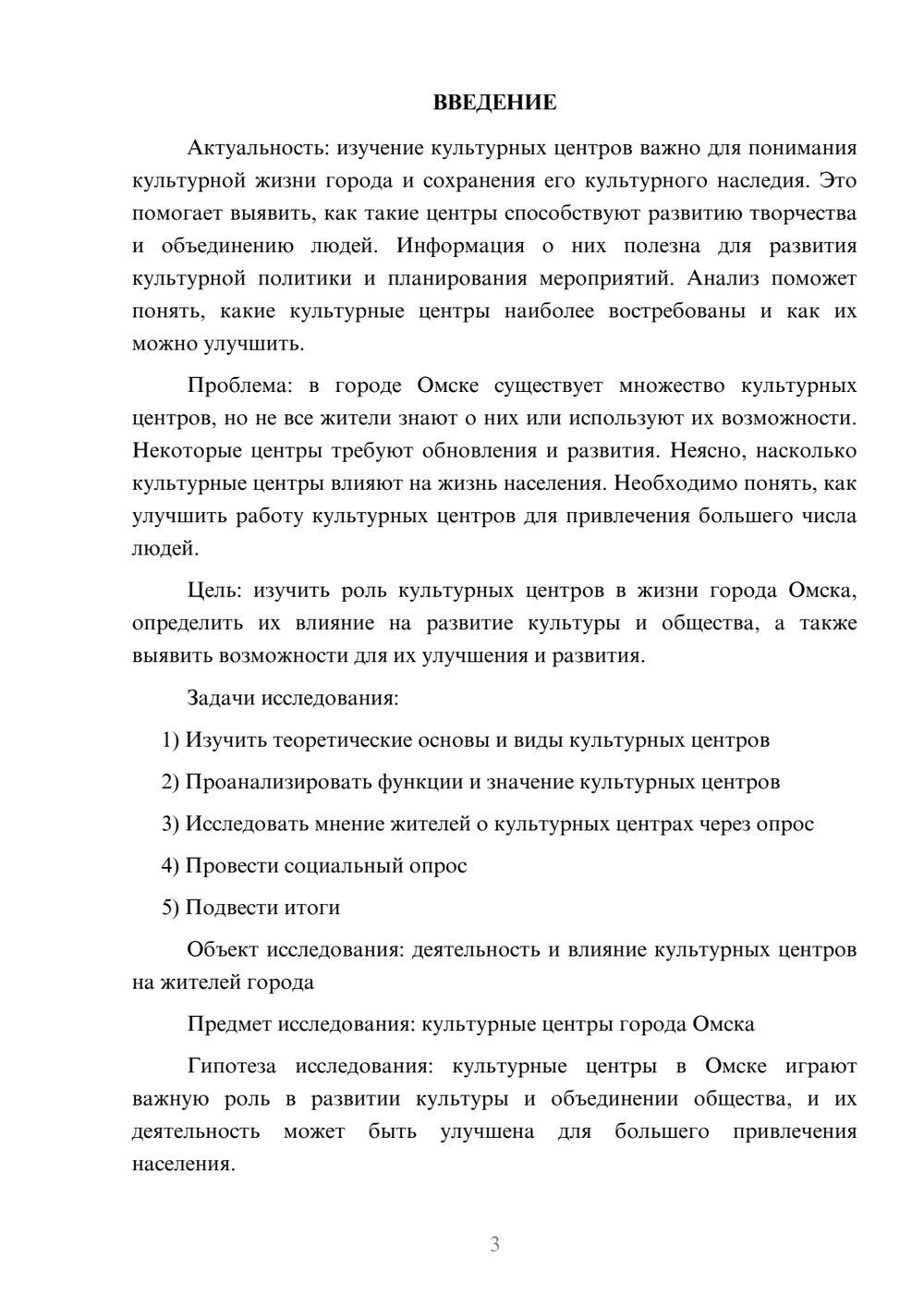 ВВЕДЕНИЕ

Актуальность: изучение культурных центров важно для понимания культурной жизни города и сохранения его культурного наследия. Это помогает выявить, как такие центры способствуют развитию творчества и объединению людей. Информация о них полезна для развития культурной политики и планирования мероприятий. Анализ поможет понять, какие культурные центры наиболее востребованы и как их можно улучшить.

Проблема: в городе Омске существует множество культурных центров, но не все жители знают о них или используют их возможности. Некоторые центры требуют обновления и развития. Неясно, насколько культурные центры влияют на жизнь населения. Необходимо понять, как улучшить работу культурных центров для привлечения большего числа людей.

Цель: изучить роль культурных центров в жизни города Омска, определить их влияние на развитие культуры и общества, а также выявить возможности для их улучшения и развития.

Задачи исследования:

1) Изучить теоретические основы и виды культурных центров

2) Проанализировать функции и значение культурных центров

3) Исследовать мнение жителей о культурных центрах через опрос

4) Провести социальный опрос

5) Подвести итоги

Объект исследования: деятельность и влияние культурных центров на жителей города

Предмет исследования: культурные центры города Омска

Гипотеза исследования: культурные центры в Омске играют важную роль в развитии культуры и объединении общества, и их деятельность может быть улучшена для большего привлечения населения.

3